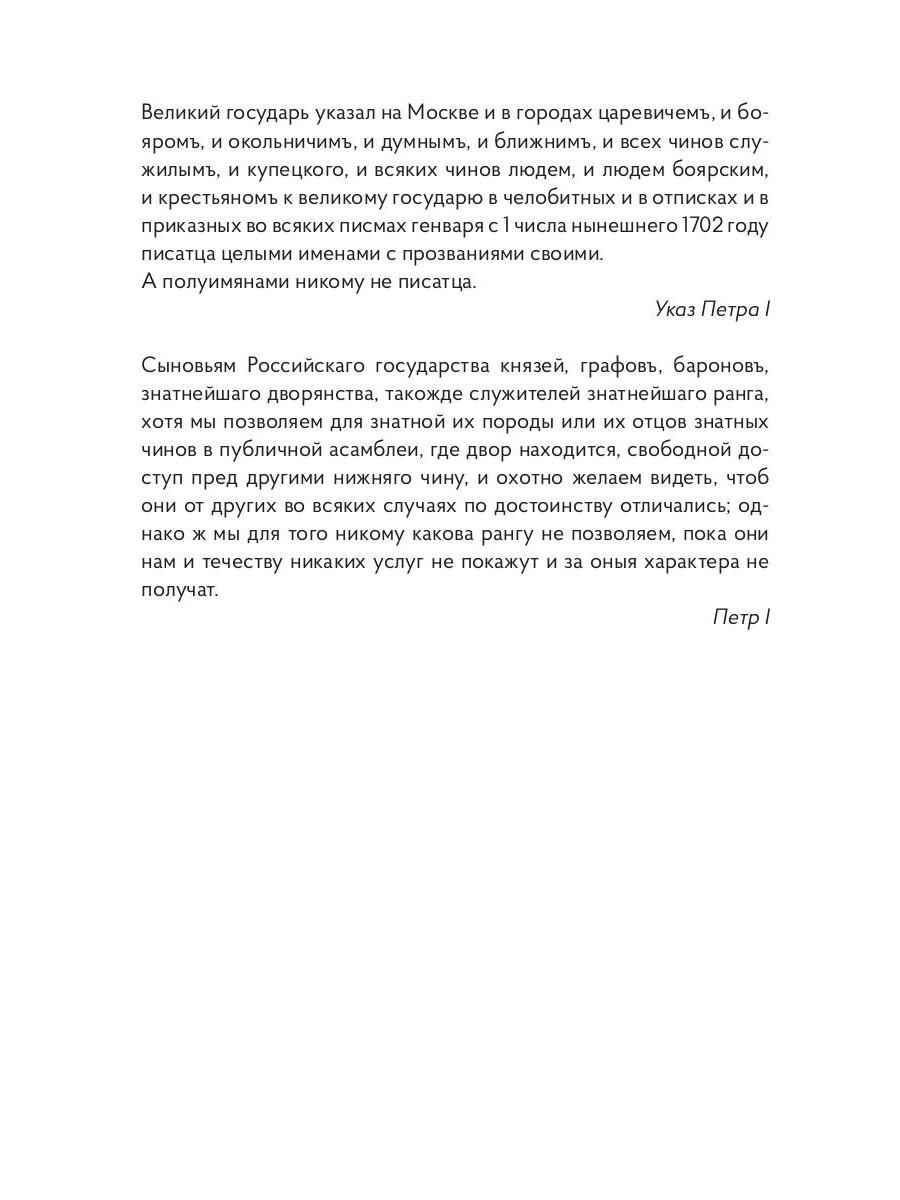 Великий государь указал на Москве и в городах царевичемъ, и бояромъ, и окольничимъ, и думнымъ, и ближнимъ, и всех чинов служилымъ, и купецкого, и всяких чинов людем, и людем боярским, и крестьяномъ к великому государю в челобитных и в отписках и в приказных во всяких писмах генваря с 1 числа нынешнего 1702 году писатца целыми именами с прозваниями своими.
А полуимянами никому не писатца.

Указ Петра I

Сыновьям Российскаго государства князей, графовъ, бароновъ, знатнейшаго дворянства, такожде служителей знатнейшаго ранга, хотя мы позволяем для знатной их породы или их отцов знатных чинов в публичной асамблеи, где двор находится, свободной доступ пред другими нижняго чину, и охотно желаем видеть, чтоб они от других во всяких случаях по достоинству отличались; однако ж мы для того никому какова рангу не позволяем, пока они нам и течеству никаких услуг не покажут и за оныя характера не получат.

Петр I